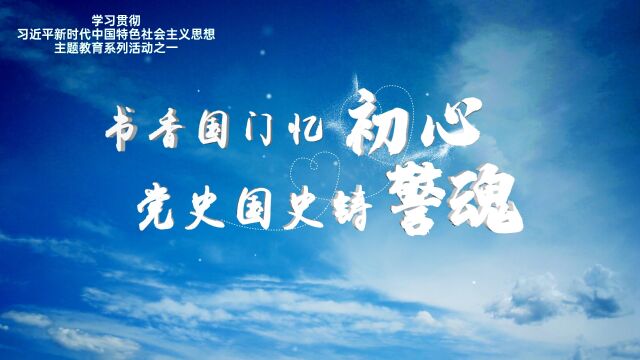 学习贯彻
习近平新时代中国特色社会主义思想
主题教育系列活动之一

书香国门忆初心
党史国史铸警魂